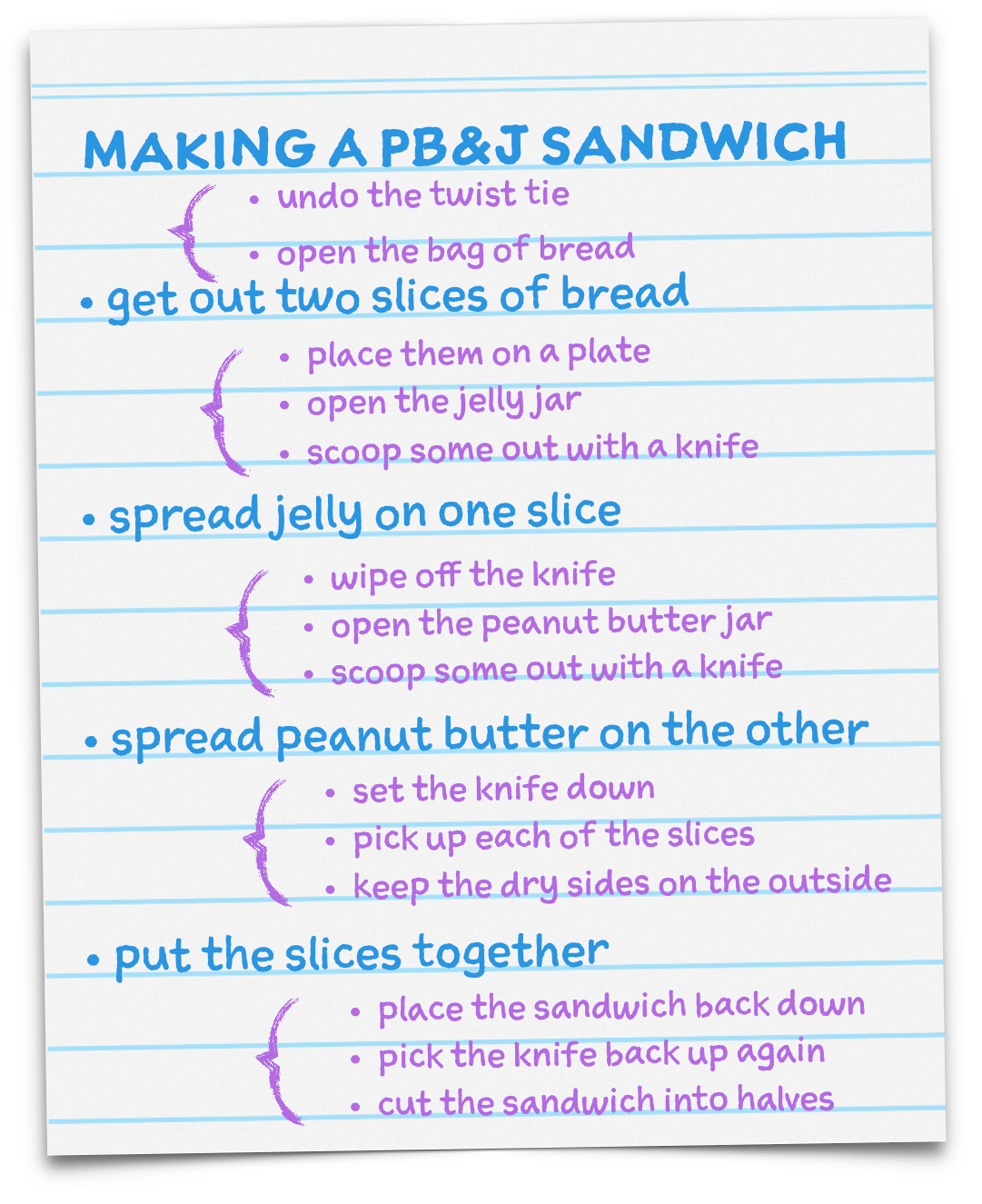 MAKING A PB&J SANDWICH

• undo the twist tie
• open the bag of bread

• get out two slices of bread

• place them on a plate
• open the jelly jar
• scoop some out with a knife

• spread jelly on one slice

• wipe off the knife
• open the peanut butter jar
• scoop some out with a knife

• spread peanut butter on the other

• set the knife down
• pick up each of the slices
• keep the dry sides on the outside

• put the slices together

• place the sandwich back down
• pick the knife back up again
• cut the sandwich into halves